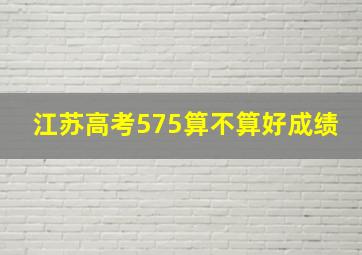 江苏高考575算不算好成绩